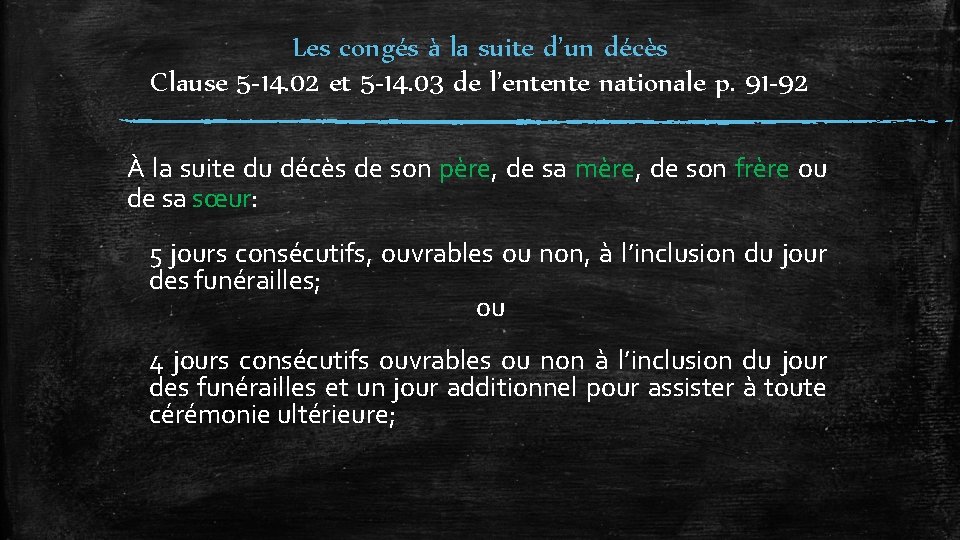 Les congés à la suite d'un décès
Clause 5-14.02 et 5-14.03 de l'entente nationale p. 91-92

À la suite du décès de son père, de sa mère, de son frère ou de sa sœur:

5 jours consécutifs, ouvrables ou non, à l'inclusion du jour des funérailles;

ou

4 jours consécutifs ouvrables ou non à l'inclusion du jour des funérailles et un jour additionnel pour assister à toute cérémonie ultérieure;